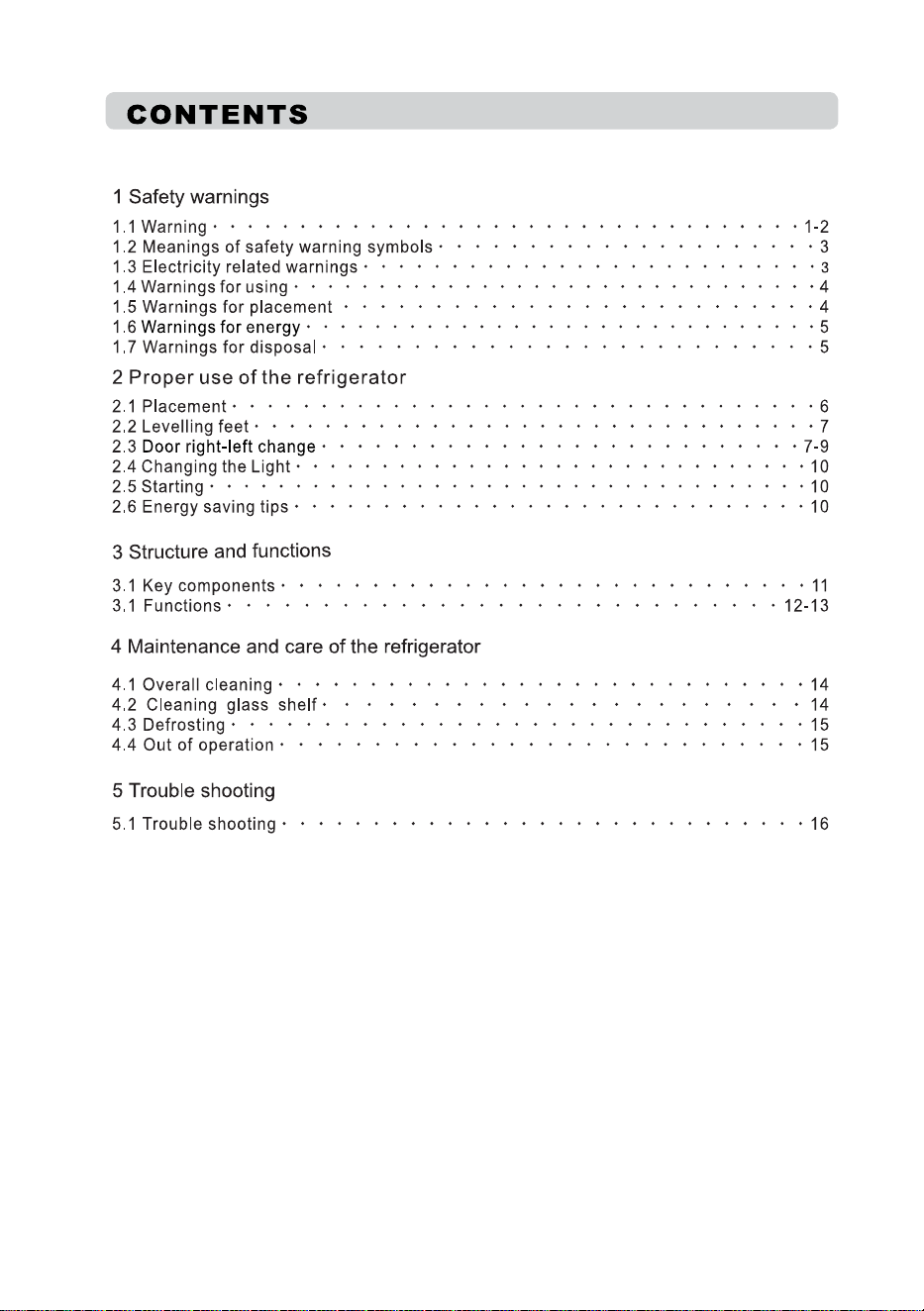 CONTENTS

1 Safety warnings

1.1 Warning 1-2
1.2 Meanings of safety warning symbols 3
1.3 Electricity related warnings 3
1.4 Warnings for using 4
1.5 Warnings for placement 4
1.6 Warnings for energy 5
1.7 Warnings for disposal 5

2 Proper use of the refrigerator

2.1 Placement 6
2.2 Levelling feet 7
2.3 Door right-left change 7-9
2.4 Changing the Light 10
2.5 Starting 10
2.6 Energy saving tips 10

3 Structure and functions

3.1 Key components 11
3.1 Functions 12-13

4 Maintenance and care of the refrigerator

4.1 Overall cleaning 14
4.2 Cleaning glass shelf 14
4.3 Defrosting 15
4.4 Out of operation 15

5 Trouble shooting

5.1 Trouble shooting 16